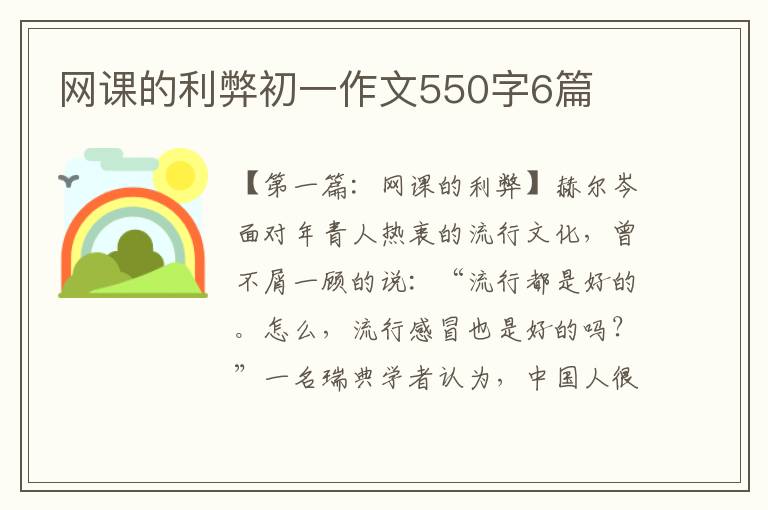 网课的利弊初一作文550字6篇

【第一篇：网课的利弊】赫尔岑面对年青人热衷的流行文化，曾不屑一顾的说：“流行都是好的。怎么，流行感冒也是好的吗？”一名瑞典学者认为，中国人很